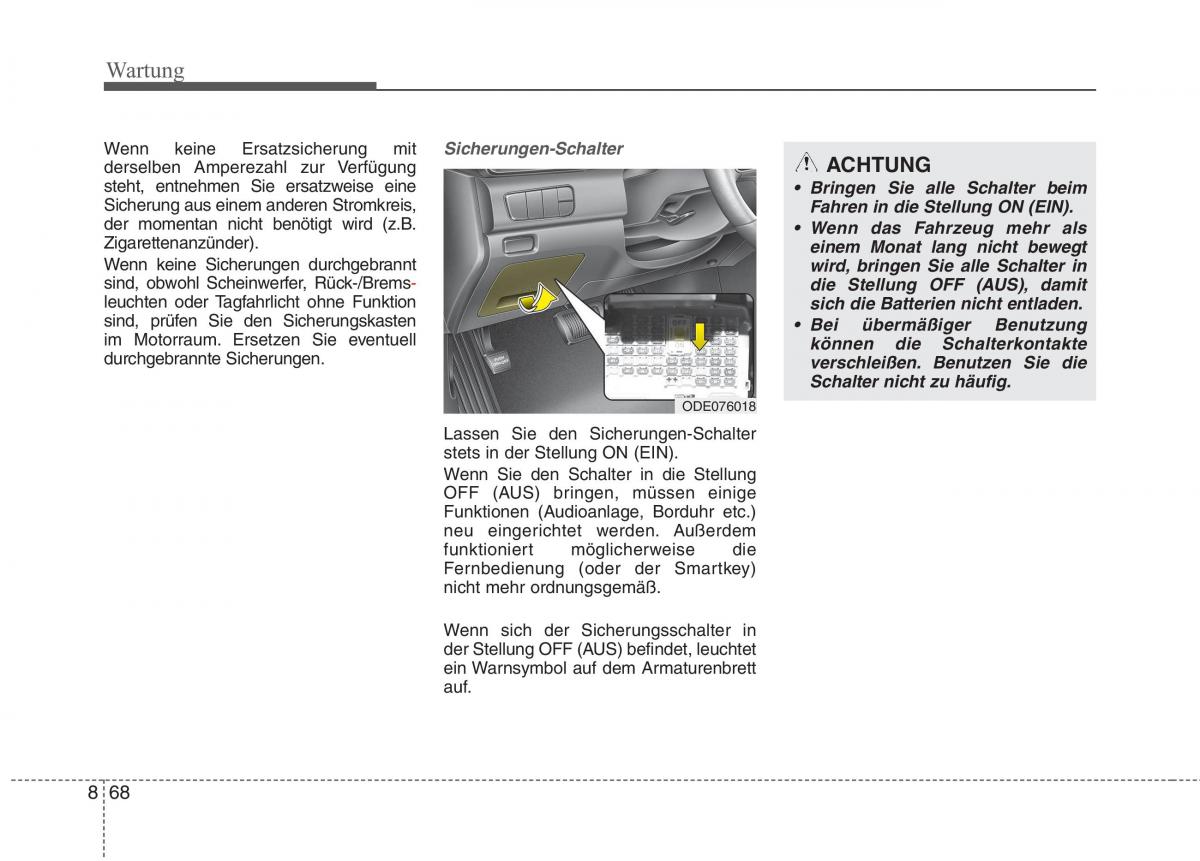 Wartung

Wenn keine Ersatzsicherung mit derselben Amperezahl zur Verfügung steht, entnehmen Sie ersatzweise eine Sicherung aus einem anderen Stromkreis, der momentan nicht benötigt wird (z.B. Zigarettenanzünder).

Wenn keine Sicherungen durchgebrannt sind, obwohl Scheinwerfer, Rück-/Bremsleuchten oder Tagfahrlicht ohne Funktion sind, prüfen Sie den Sicherungskasten im Motorraum. Ersetzen Sie eventuell durchgebrannte Sicherungen.

Sicherungen-Schalter

ODE076018

Lassen Sie den Sicherungen-Schalter stets in der Stellung ON (EIN).

Wenn Sie den Schalter in die Stellung OFF (AUS) bringen, müssen einige Funktionen (Audioanlage, Borduhr etc.) neu eingerichtet werden. Außerdem funktioniert möglicherweise die Fernbedienung (oder der Smartkey) nicht mehr ordnungsgemäß.

Wenn sich der Sicherungsschalter in der Stellung OFF (AUS) befindet, leuchtet ein Warnsymbol auf dem Armaturenbrett auf.

ACHTUNG
• Bringen Sie alle Schalter beim Fahren in die Stellung ON (EIN).
• Wenn das Fahrzeug mehr als einem Monat lang nicht bewegt wird, bringen Sie alle Schalter in die Stellung OFF (AUS), damit sich die Batterien nicht entladen.
• Bei übermäßiger Benutzung können die Schalterkontakte verschleißen. Benutzen Sie die Schalter nicht zu häufig.

8 68